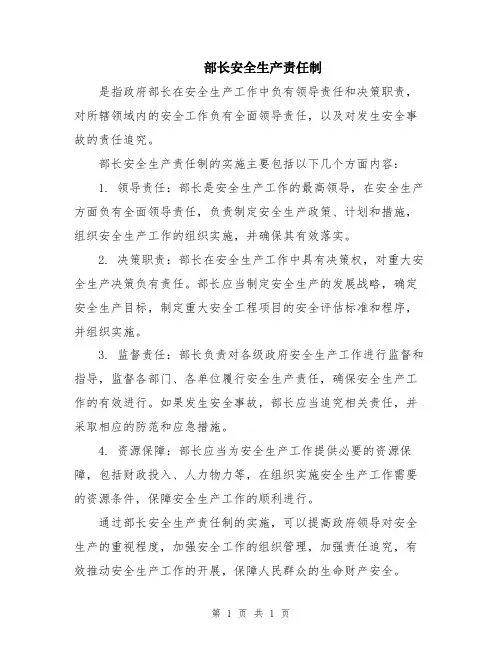 部长安全生产责任制

是指政府部长在安全生产工作中负有领导责任和决策职责，对所辖领域内的安全工作负有全面领导责任，以及对发生安全事故的责任追究。

部长安全生产责任制的实施主要包括以下几个方面内容：

1. 领导责任：部长是安全生产工作的最高领导，在安全生产方面负有全面领导责任，负责制定安全生产政策、计划和措施，组织安全生产工作的组织实施，并确保其有效落实。

2. 决策职责：部长在安全生产工作中具有决策权，对重大安全生产决策负有责任。部长应当制定安全生产的发展战略，确定安全生产目标，制定重大安全工程项目的安全评估标准和程序，并组织实施。

3. 监督责任：部长负责对各级政府安全生产工作进行监督和指导，监督各部门、各单位履行安全生产责任，确保安全生产工作的有效进行。如果发生安全事故，部长应当追究相关责任，并采取相应的防范和应急措施。

4. 资源保障：部长应当为安全生产工作提供必要的资源保障，包括财政投入、人力物力等，在组织实施安全生产工作需要的资源条件，保障安全生产工作的顺利进行。

通过部长安全生产责任制的实施，可以提高政府领导对安全生产的重视程度，加强安全工作的组织管理，加强责任追究，有效推动安全生产工作的开展，保障人民群众的生命财产安全。

第 1 页 共 1 页